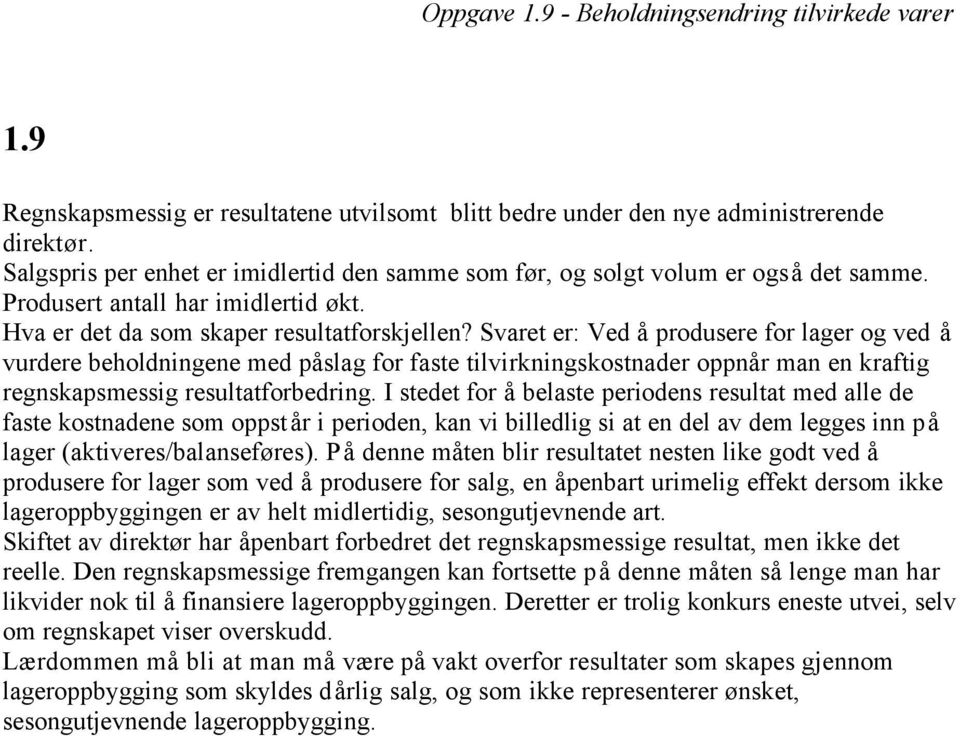 Oppgave 1.9 - Beholdningsendring tilvirkede varer

1.9

Regnskapsmessig er resultatene utvilsomt blitt bedre under den nye administrerende direktør.
Salgspris per enhet er imidlertid den samme som før, og solgt volum er også det samme.
Produsert antall har imidlertid økt.
Hva er det da som skaper resultatforskjellen? Svaret er: Ved å produsere for lager og ved å vurdere beholdningene med påslag for faste tilvirkningskostnader oppnår man en kraftig regnskapsmessig resultatforbedring. I stedet for å belaste periodens resultat med alle de faste kostnadene som oppstår i perioden, kan vi billedlig si at en del av dem legges inn på lager (aktiveres/balanseføres). På denne måten blir resultatet nesten like godt ved å produsere for lager som ved å produsere for salg, en åpenbart urimelig effekt dersom ikke lageroppbyggingen er av helt midlertidig, sesongutjevnende art.
Skiftet av direktør har åpenbart forbedret det regnskapsmessige resultat, men ikke det reelle. Den regnskapsmessige fremgangen kan fortsette på denne måten så lenge man har likvider nok til å finansiere lageroppbyggingen. Deretter er trolig konkurs eneste utvei, selv om regnskapet viser overskudd.
Lærdommen må bli at man må være på vakt overfor resultater som skapes gjennom lageroppbygging som skyldes dårlig salg, og som ikke representerer ønsket, sesongutjevnende lageroppbygging.